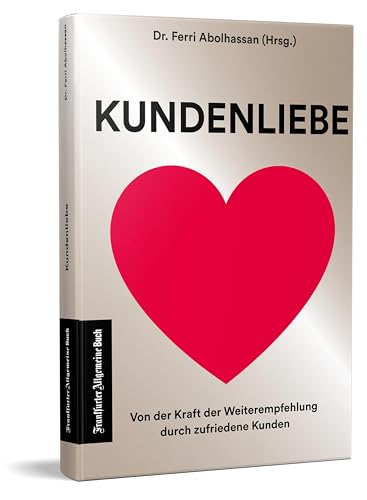 Dr. Ferri Abolhassan (Hrsg.)

KUNDENLIEBE

Von der Kraft der Weiterempfehlung durch zufriedene Kunden

Dr. Ferri Abolhassan

Kundenliebe

Frankfurter Allgemeine Buch